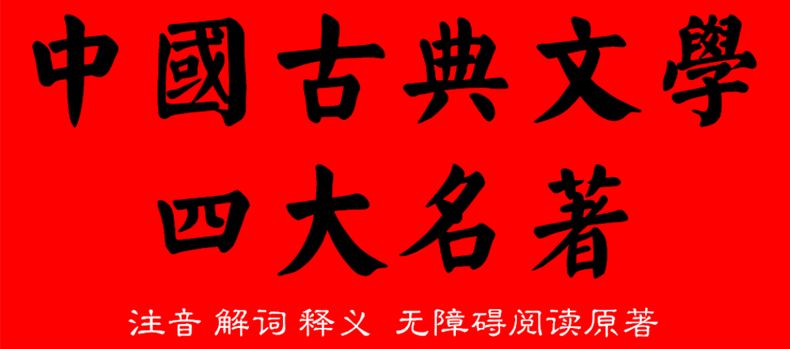 中國古典文學
四大名著

注音 解词 释义 无障碍阅读原著